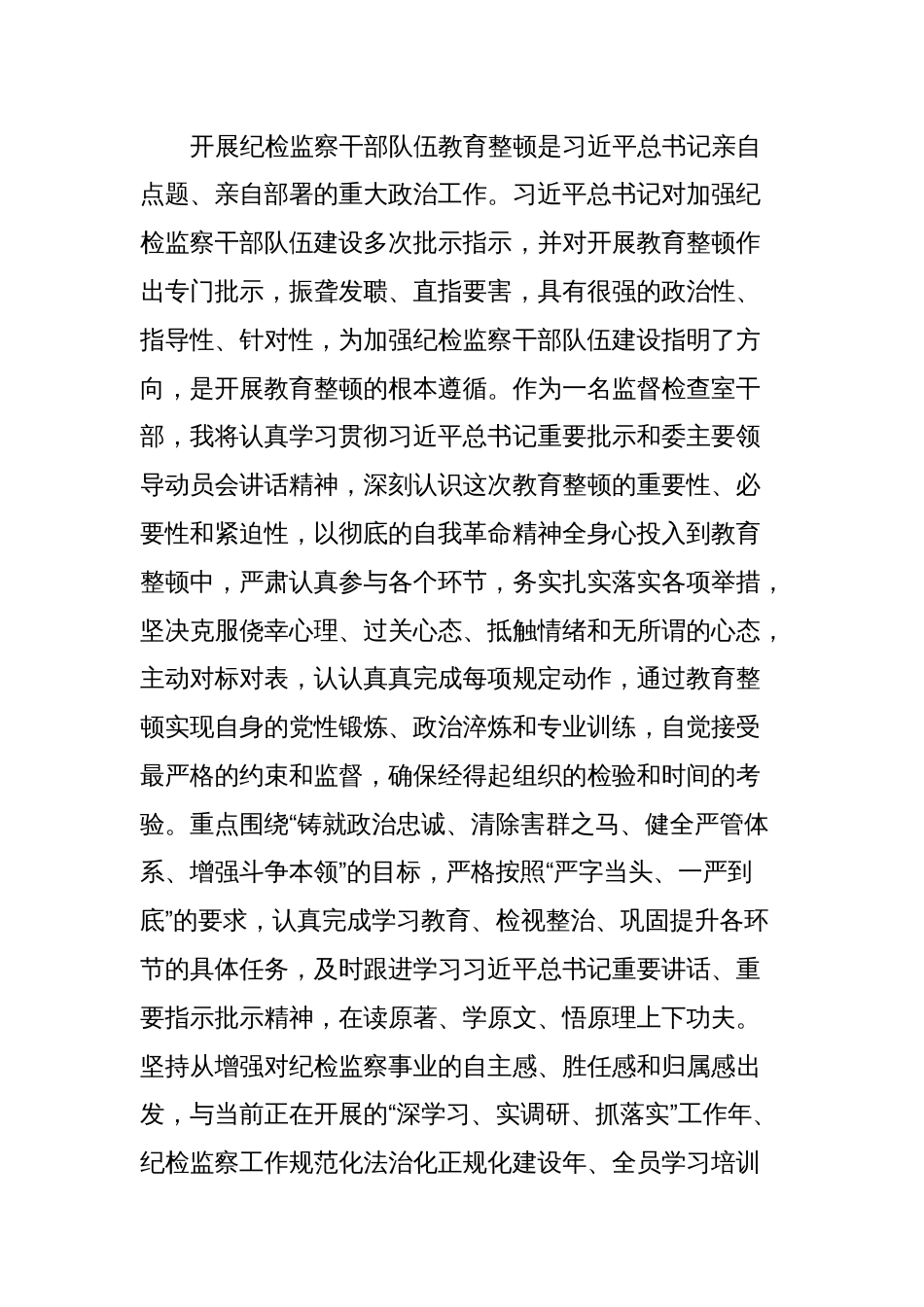 开展纪检监察干部队伍教育整顿是习近平总书记亲自点题、亲自部署的重大政治工作。习近平总书记对加强纪检监察干部队伍建设多次批示指示，并对开展教育整顿作出专门批示，振聋发聩、直指要害，具有很强的政治性、指导性、针对性，为加强纪检监察干部队伍建设指明了方向，是开展教育整顿的根本遵循。作为一名监督检查室干部，我将认真学习贯彻习近平总书记重要批示和委主要领导动员会讲话精神，深刻认识这次教育整顿的重要性、必要性和紧迫性，以彻底的自我革命精神全身心投入到教育整顿中，严肃认真参与各个环节，务实扎实落实各项举措，坚决克服侥幸心理、过关心态、抵触情绪和无所谓的心态，主动对标对表，认认真真完成每项规定动作，通过教育整顿实现自身的党性锻炼、政治淬炼和专业训练，自觉接受最严格的约束和监督，确保经得起组织的检验和时间的考验。重点围绕“铸就政治忠诚、清除害群之马、健全严管体系、增强斗争本领”的目标，严格按照“严字当头、一严到底”的要求，认真完成学习教育、检视整治、巩固提升各环节的具体任务，及时跟进学习习近平总书记重要讲话、重要指示批示精神，在读原著、学原文、悟原理上下功夫。坚持从增强对纪检监察事业的自主感、胜任感和归属感出发，与当前正在开展的“深学习、实调研、抓落实”工作年、纪检监察工作规范化法治化正规化建设年、全员学习培训